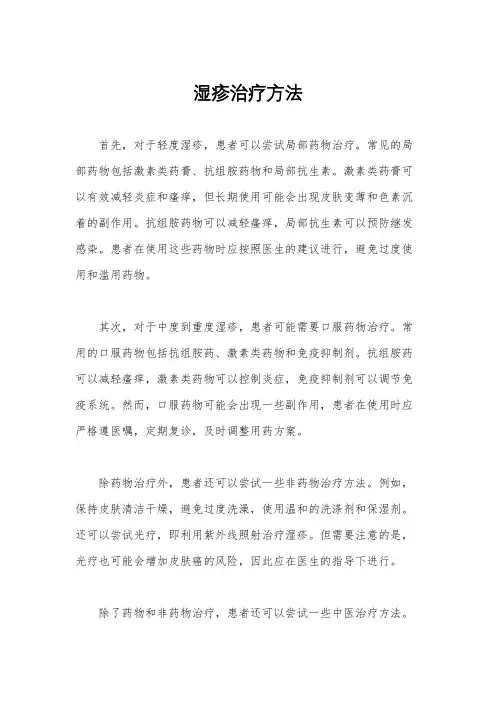 湿疹治疗方法

首先，对于轻度湿疹，患者可以尝试局部药物治疗。常见的局部药物包括激素类药膏、抗组胺药物和局部抗生素。激素类药膏可以有效减轻炎症和瘙痒，但长期使用可能会出现皮肤变薄和色素沉着的副作用。抗组胺药物可以减轻瘙痒，局部抗生素可以预防继发感染。患者在使用这些药物时应按照医生的建议进行，避免过度使用和滥用药物。

其次，对于中度到重度湿疹，患者可能需要口服药物治疗。常用的口服药物包括抗组胺药、激素类药物和免疫抑制剂。抗组胺药可以减轻瘙痒，激素类药物可以控制炎症，免疫抑制剂可以调节免疫系统。然而，口服药物可能会出现一些副作用，患者在使用时应严格遵医嘱，定期复诊，及时调整用药方案。

除药物治疗外，患者还可以尝试一些非药物治疗方法。例如，保持皮肤清洁干燥，避免过度洗澡，使用温和的洗涤剂和保湿剂。还可以尝试光疗，即利用紫外线照射治疗湿疹。但需要注意的是，光疗也可能会增加皮肤癌的风险，因此应在医生的指导下进行。

除了药物和非药物治疗，患者还可以尝试一些中医治疗方法。